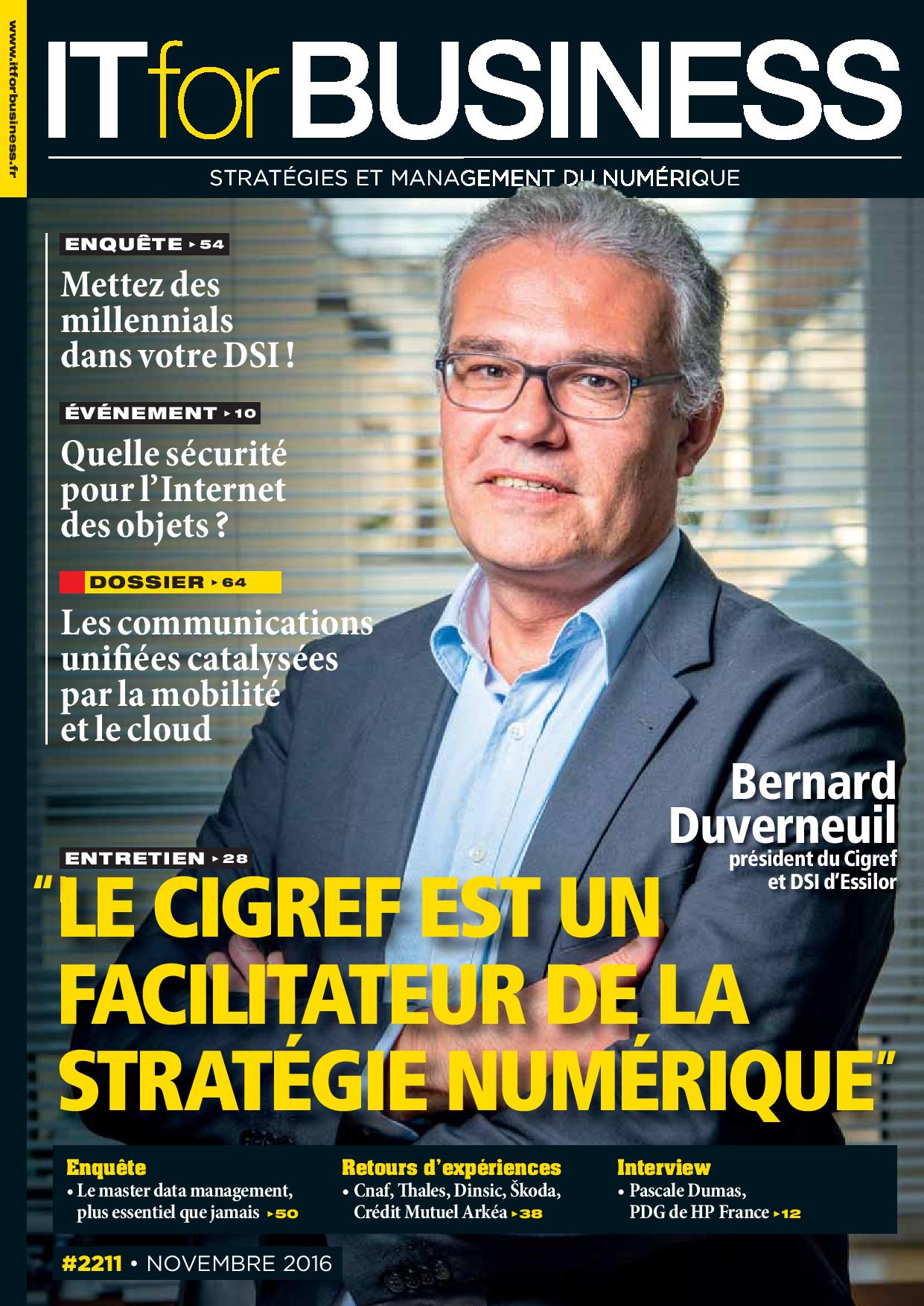 www.itforbusiness.fr

IT for BUSINESS

STRATÉGIES ET MANAGEMENT DU NUMÉRIQUE

ENQUÊTE ▸ 54
Mettez des millennials dans votre DSI !

ÉVÉNEMENT ▸ 10
Quelle sécurité pour l'Internet des objets ?

DOSSIER ▸ 64
Les communications unifiées catalysées par la mobilité et le cloud

Bernard Duverneuil
président du Cigref et DSI d'Essilor

ENTRETIEN ▸ 28
"LE CIGREF EST UN FACILITATEUR DE LA STRATÉGIE NUMÉRIQUE"

Enquête
• Le master data management, plus essentiel que jamais ▸50

Retours d'expériences
• Cnaf, Thales, Dinsic, Škoda, Crédit Mutuel Arkéa ▸38

Interview
• Pascale Dumas, PDG de HP France ▸12

#2211 • NOVEMBRE 2016